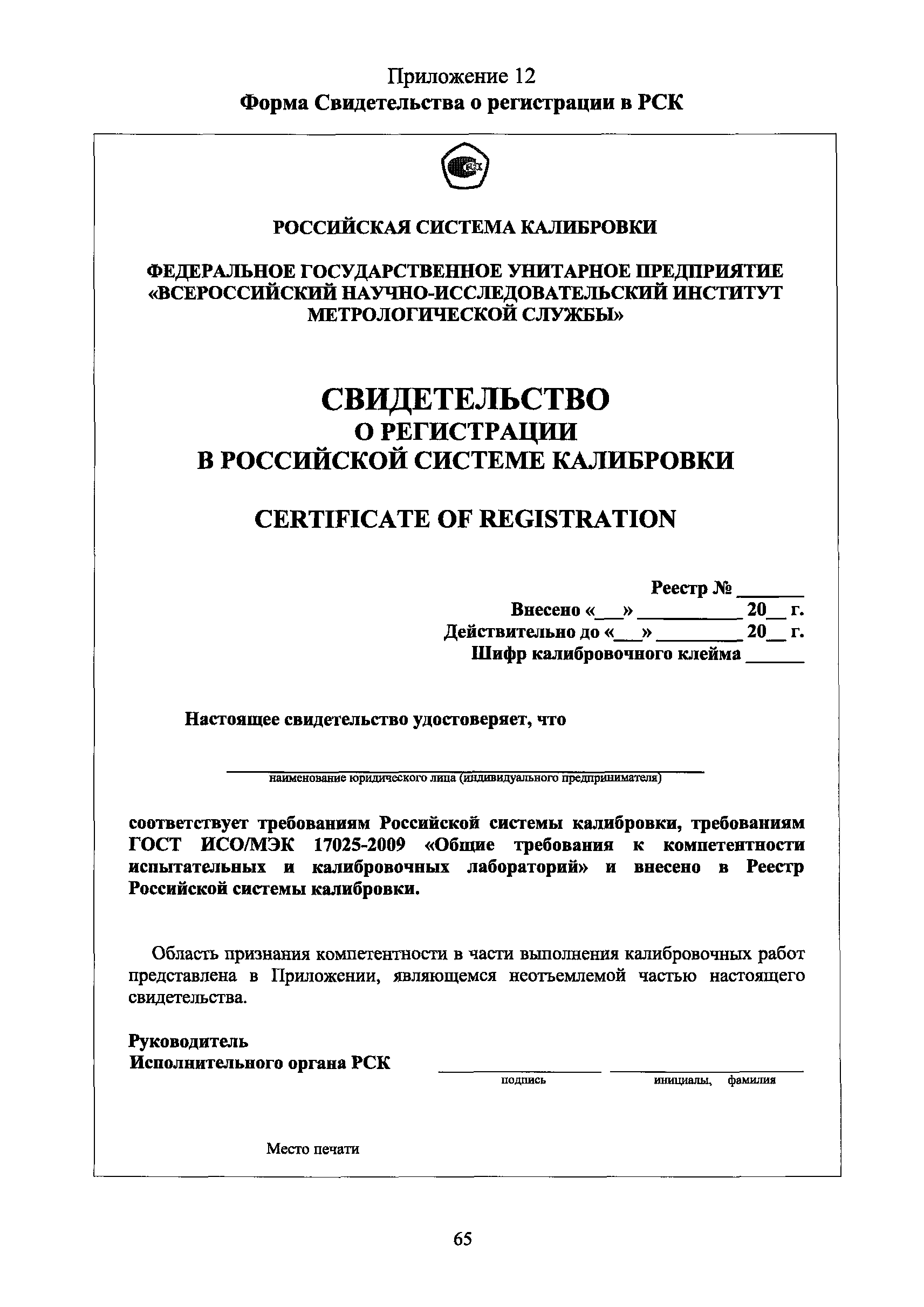 Приложение 12
Форма Свидетельства о регистрации в РСК

РОССИЙСКАЯ СИСТЕМА КАЛИБРОВКИ

ФЕДЕРАЛЬНОЕ ГОСУДАРСТВЕННОЕ УНИТАРНОЕ ПРЕДПРИЯТИЕ «ВСЕРОССИЙСКИЙ НАУЧНО-ИССЛЕДОВАТЕЛЬСКИЙ ИНСТИТУТ МЕТРОЛОГИЧЕСКОЙ СЛУЖБЫ»

СВИДЕТЕЛЬСТВО
О РЕГИСТРАЦИИ
В РОССИЙСКОЙ СИСТЕМЕ КАЛИБРОВКИ

CERTIFICATE OF REGISTRATION

Реестр № ______
Внесено «__» _________ 20__ г.
Действительно до «__» ________ 20__ г.
Шифр калибровочного клейма _____

Настоящее свидетельство удостоверяет, что

наименование юридического лица (индивидуального предпринимателя)

соответствует требованиям Российской системы калибровки, требованиям ГОСТ ИСО/МЭК 17025-2009 «Общие требования к компетентности испытательных и калибровочных лабораторий» и внесено в Реестр Российской системы калибровки.

Область признания компетентности в части выполнения калибровочных работ представлена в Приложении, являющемся неотъемлемой частью настоящего свидетельства.

Руководитель
Исполнительного органа РСК
подпись инициалы, фамилия

Место печати

65